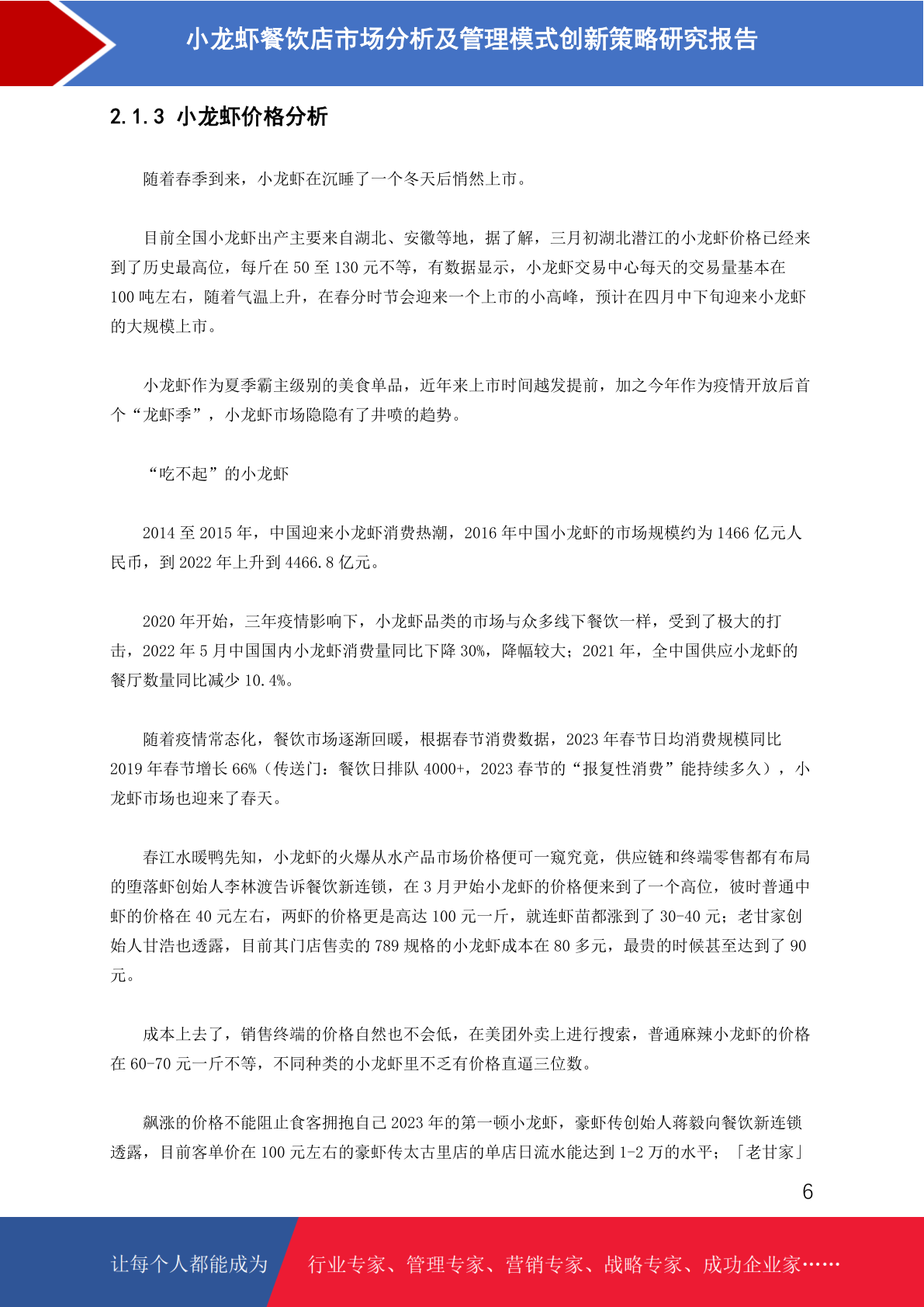 小龙虾餐饮店市场分析及管理模式创新策略研究报告

2.1.3 小龙虾价格分析

随着春季到来，小龙虾在沉睡了一个冬天后悄然上市。

目前全国小龙虾出产主要来自湖北、安徽等地，据了解，三月初湖北潜江的小龙虾价格已经来到了历史最高位，每斤在 50 至 130 元不等，有数据显示，小龙虾交易中心每天的交易量基本在 100 吨左右，随着气温上升，在春分时节会迎来一个上市的小高峰，预计在四月中下旬迎来小龙虾的大规模上市。

小龙虾作为夏季霸主级别的美食单品，近年来上市时间越发提前，加之今年作为疫情开放后首个“龙虾季”，小龙虾市场隐隐有了井喷的趋势。

“吃不起”的小龙虾

2014 至 2015 年，中国迎来小龙虾消费热潮，2016 年中国小龙虾的市场规模约为 1466 亿元人民币，到 2022 年上升到 4466.8 亿元。

2020 年开始，三年疫情影响下，小龙虾品类的市场与众多线下餐饮一样，受到了极大的打击，2022 年 5 月中国国内小龙虾消费量同比下降 30%，降幅较大；2021 年，全中国供应小龙虾的餐厅数量同比减少 10.4%。

随着疫情常态化，餐饮市场逐渐回暖，根据春节消费数据，2023 年春节日均消费规模同比 2019 年春节增长 66%（传送门：餐饮日排队 4000+，2023 春节的“报复性消费”能持续多久），小龙虾市场也迎来了春天。

春江水暖鸭先知，小龙虾的火爆从水产品市场价格便可一窥究竟，供应链和终端零售都有布局的堕落虾创始人李林渡告诉餐饮新连锁，在 3 月尹始小龙虾的价格便来到了一个高位，彼时普通中虾的价格在 40 元左右，两虾的价格更是高达 100 元一斤，就连虾苗都涨到了 30-40 元；老甘家创始人甘浩也透露，目前其门店售卖的 789 规格的小龙虾成本在 80 多元，最贵的时候甚至达到了 90 元。

成本上去了，销售终端的价格自然也不会低，在美团外卖上进行搜索，普通麻辣小龙虾的价格在 60-70 元一斤不等，不同种类的小龙虾里不乏有价格直逼三位数。

飙涨的价格不能阻止食客拥抱自己 2023 年的第一顿小龙虾，豪虾传创始人蒋毅向餐饮新连锁透露，目前客单价在 100 元左右的豪虾传太古里店的单店日流水能达到 1-2 万的水平；「老甘家」

6

让每个人都能成为 行业专家、管理专家、营销专家、战略专家、成功企业家……